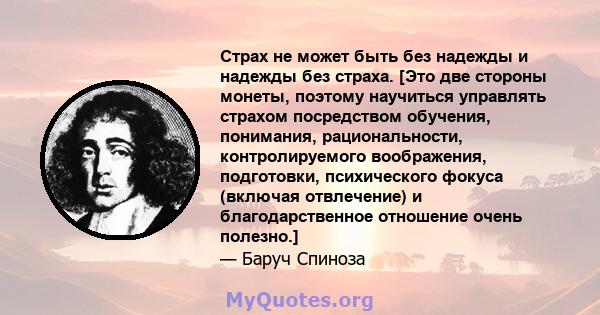 Страх не может быть без надежды и надежды без страха. [Это две стороны монеты, поэтому научиться управлять страхом посредством обучения, понимания, рациональности, контролируемого воображения, подготовки, психического фокуса (включая отвлечение) и благодарственное отношение очень полезно.]
— Баруч Спиноза

MyQuotes.org